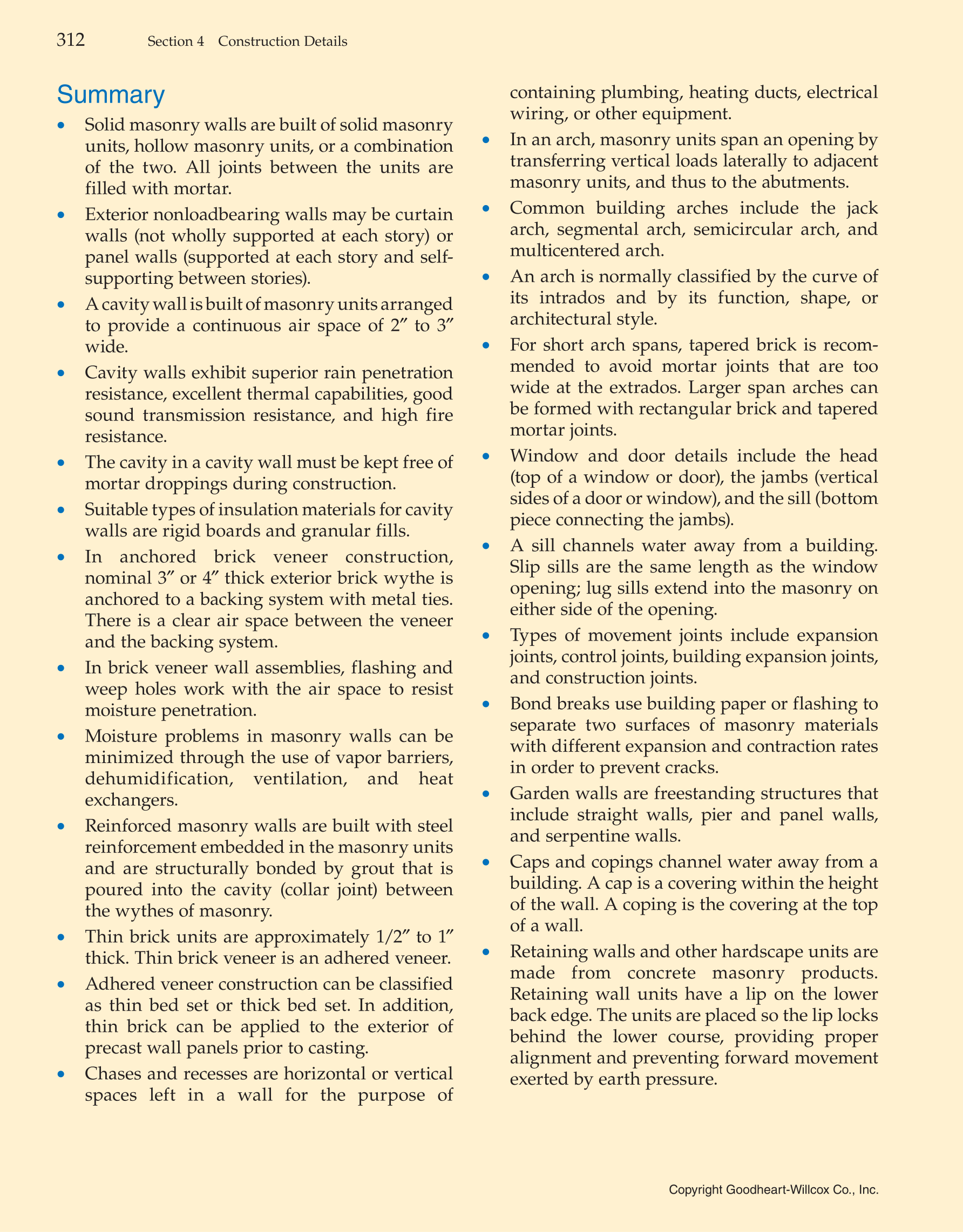 312 Section 4 Construction Details

Summary

• Solid masonry walls are built of solid masonry units, hollow masonry units, or a combination of the two. All joints between the units are filled with mortar.
• Exterior nonloadbearing walls may be curtain walls (not wholly supported at each story) or panel walls (supported at each story and self-supporting between stories).
• A cavity wall is built of masonry units arranged to provide a continuous air space of 2″ to 3″ wide.
• Cavity walls exhibit superior rain penetration resistance, excellent thermal capabilities, good sound transmission resistance, and high fire resistance.
• The cavity in a cavity wall must be kept free of mortar droppings during construction.
• Suitable types of insulation materials for cavity walls are rigid boards and granular fills.
• In anchored brick veneer construction, nominal 3″ or 4″ thick exterior brick wythe is anchored to a backing system with metal ties. There is a clear air space between the veneer and the backing system.
• In brick veneer wall assemblies, flashing and weep holes work with the air space to resist moisture penetration.
• Moisture problems in masonry walls can be minimized through the use of vapor barriers, dehumidification, ventilation, and heat exchangers.
• Reinforced masonry walls are built with steel reinforcement embedded in the masonry units and are structurally bonded by grout that is poured into the cavity (collar joint) between the wythes of masonry.
• Thin brick units are approximately 1/2″ to 1″ thick. Thin brick veneer is an adhered veneer.
• Adhered veneer construction can be classified as thin bed set or thick bed set. In addition, thin brick can be applied to the exterior of precast wall panels prior to casting.
• Chases and recesses are horizontal or vertical spaces left in a wall for the purpose of containing plumbing, heating ducts, electrical wiring, or other equipment.
• In an arch, masonry units span an opening by transferring vertical loads laterally to adjacent masonry units, and thus to the abutments.
• Common building arches include the jack arch, segmental arch, semicircular arch, and multicentered arch.
• An arch is normally classified by the curve of its intrados and by its function, shape, or architectural style.
• For short arch spans, tapered brick is recommended to avoid mortar joints that are too wide at the extrados. Larger span arches can be formed with rectangular brick and tapered mortar joints.
• Window and door details include the head (top of a window or door), the jambs (vertical sides of a door or window), and the sill (bottom piece connecting the jambs).
• A sill channels water away from a building. Slip sills are the same length as the window opening; lug sills extend into the masonry on either side of the opening.
• Types of movement joints include expansion joints, control joints, building expansion joints, and construction joints.
• Bond breaks use building paper or flashing to separate two surfaces of masonry materials with different expansion and contraction rates in order to prevent cracks.
• Garden walls are freestanding structures that include straight walls, pier and panel walls, and serpentine walls.
• Caps and copings channel water away from a building. A cap is a covering within the height of the wall. A coping is the covering at the top of a wall.
• Retaining walls and other hardscape units are made from concrete masonry products. Retaining wall units have a lip on the lower back edge. The units are placed so the lip locks behind the lower course, providing proper alignment and preventing forward movement exerted by earth pressure.

Copyright Goodheart-Willcox Co., Inc.